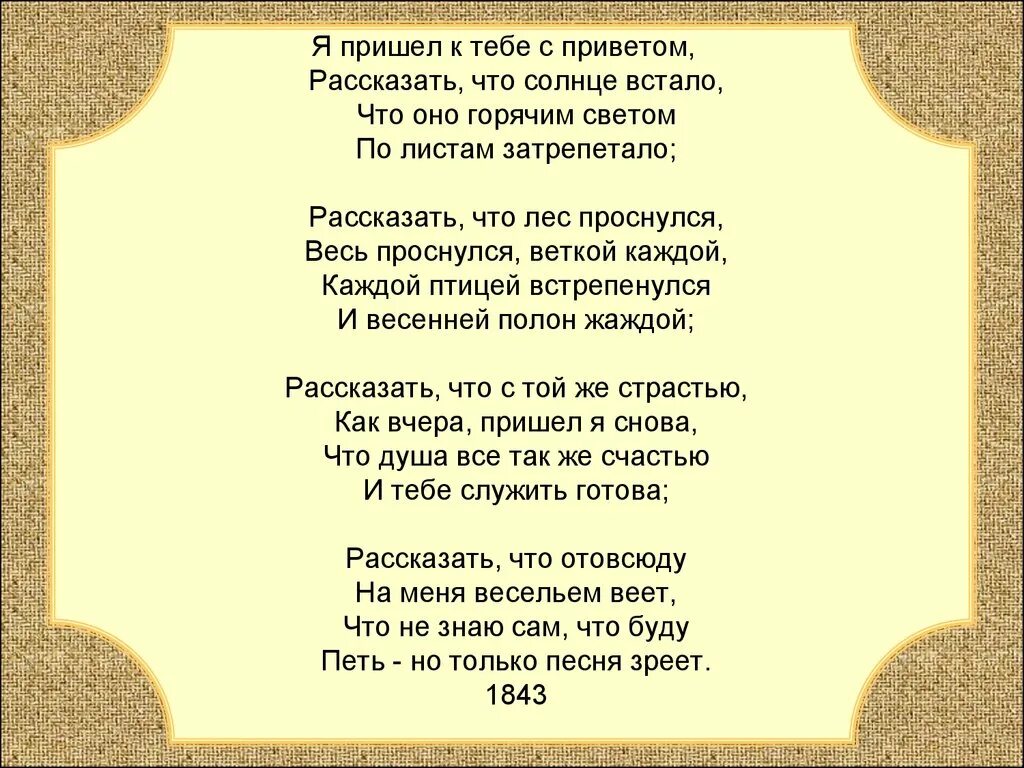 Я пришел к тебе с приветом,
Рассказать, что солнце встало,
Что оно горячим светом
По листам затрепетало;

Рассказать, что лес проснулся,
Весь проснулся, веткой каждой,
Каждой птицей встрепенулся
И весенней полон жаждой;

Рассказать, что с той же страстью,
Как вчера, пришел я снова,
Что душа все так же счастью
И тебе служить готова;

Рассказать, что отовсюду
На меня весельем веет,
Что не знаю сам, что буду
Петь - но только песня зреет.
1843